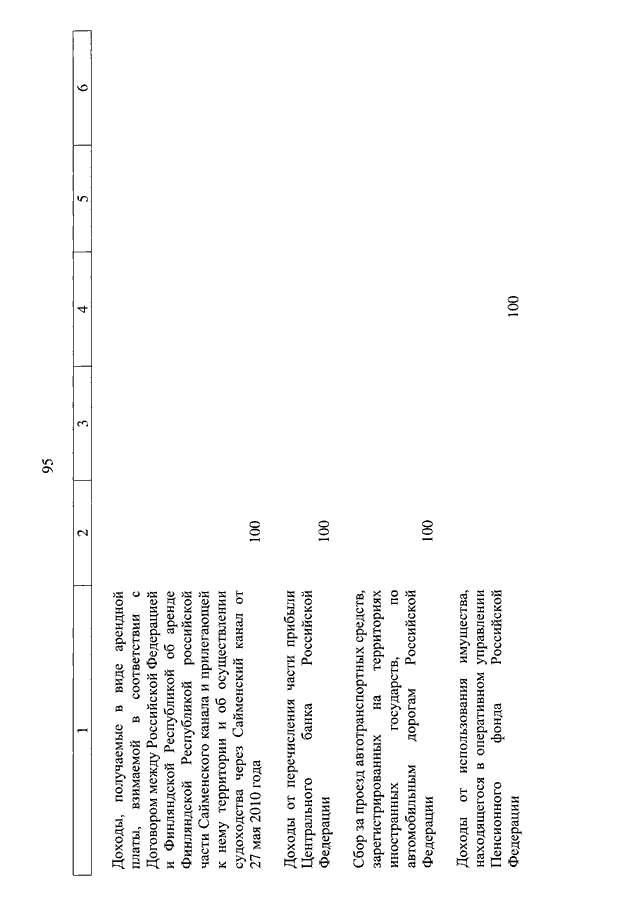 95

| 1 | 2 | 3 | 4 | 5 | 6 |
|---|---|---|---|---|---|
| Доходы, получаемые в виде арендной платы, взимаемой в соответствии с Договором между Российской Федерацией и Финляндской Республикой об аренде Финляндской Республикой российской части Сайменского канала и прилегающей к нему территории и об осуществлении судоходства через Сайменский канал от 27 мая 2010 года | 100 | | | | |
| Доходы от перечисления части прибыли Центрального банка Российской Федерации | 100 | | | | |
| Сбор за проезд автотранспортных средств, зарегистрированных на территориях иностранных государств, по автомобильным дорогам Российской Федерации | 100 | | | | |
| Доходы от использования имущества, находящегося в оперативном управлении Пенсионного фонда Российской Федерации | | | 100 | | |